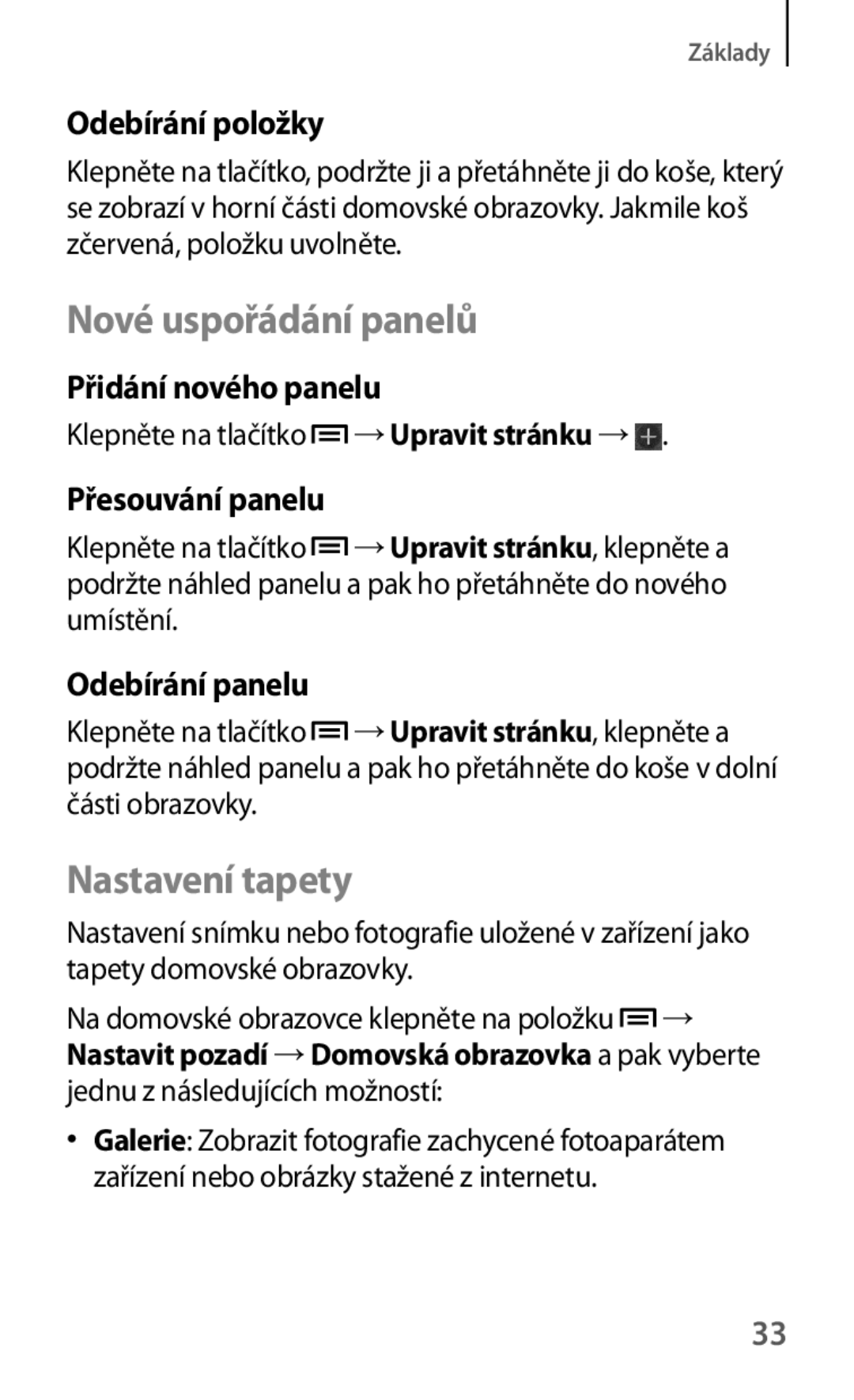 Základy

Odebírání položky

Klepněte na tlačítko, podržte ji a přetáhněte ji do koše, který se zobrazí v horní části domovské obrazovky. Jakmile koš zčervená, položku uvolněte.

Nové uspořádání panelů

Přidání nového panelu

Klepněte na tlačítko → Upravit stránku → .

Přesouvání panelu

Klepněte na tlačítko → Upravit stránku, klepněte a podržte náhled panelu a pak ho přetáhněte do nového umístění.

Odebírání panelu

Klepněte na tlačítko → Upravit stránku, klepněte a podržte náhled panelu a pak ho přetáhněte do koše v dolní části obrazovky.

Nastavení tapety

Nastavení snímku nebo fotografie uložené v zařízení jako tapety domovské obrazovky.

Na domovské obrazovce klepněte na položku → Nastavit pozadí → Domovská obrazovka a pak vyberte jednu z následujících možností:

• Galerie: Zobrazit fotografie zachycené fotoaparátem zařízení nebo obrázky stažené z internetu.

33